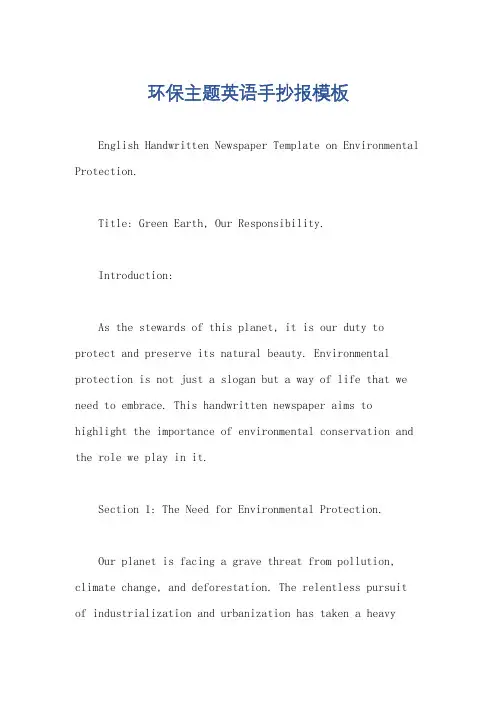 环保主题英语手抄报模板

English Handwritten Newspaper Template on Environmental Protection.

Title: Green Earth, Our Responsibility.

Introduction:

As the stewards of this planet, it is our duty to protect and preserve its natural beauty. Environmental protection is not just a slogan but a way of life that we need to embrace. This handwritten newspaper aims to highlight the importance of environmental conservation and the role we play in it.

Section 1: The Need for Environmental Protection.

Our planet is facing a grave threat from pollution, climate change, and deforestation. The relentless pursuit of industrialization and urbanization has taken a heavy